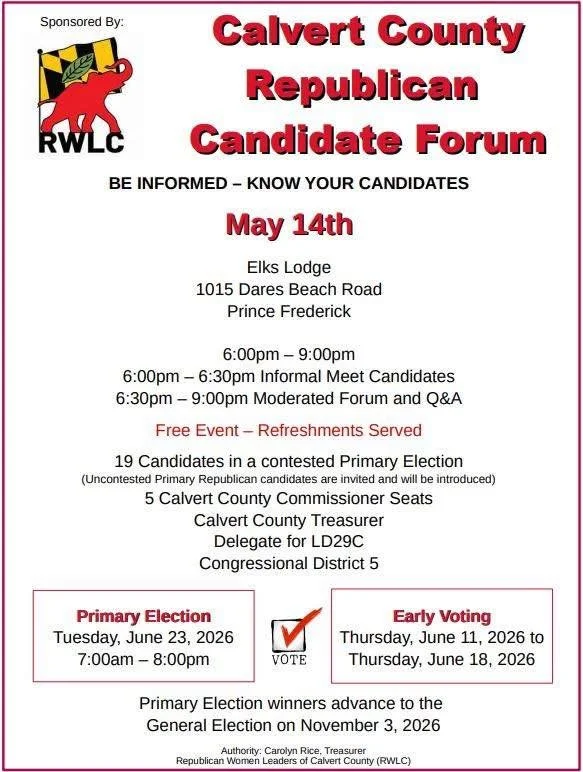 Sponsored By:

RWLC

Calvert County
Republican
Candidate Forum

BE INFORMED – KNOW YOUR CANDIDATES

May 14th

Elks Lodge
1015 Dares Beach Road
Prince Frederick

6:00pm – 9:00pm
6:00pm – 6:30pm Informal Meet Candidates
6:30pm – 9:00pm Moderated Forum and Q&A

Free Event – Refreshments Served

19 Candidates in a contested Primary Election
(Uncontested Primary Republican candidates are invited and will be introduced)
5 Calvert County Commissioner Seats
Calvert County Treasurer
Delegate for LD29C
Congressional District 5

Primary Election
Tuesday, June 23, 2026
7:00am – 8:00pm

VOTE

Early Voting
Thursday, June 11, 2026 to
Thursday, June 18, 2026

Primary Election winners advance to the General Election on November 3, 2026

Authority: Carolyn Rice, Treasurer
Republican Women Leaders of Calvert County (RWLC)